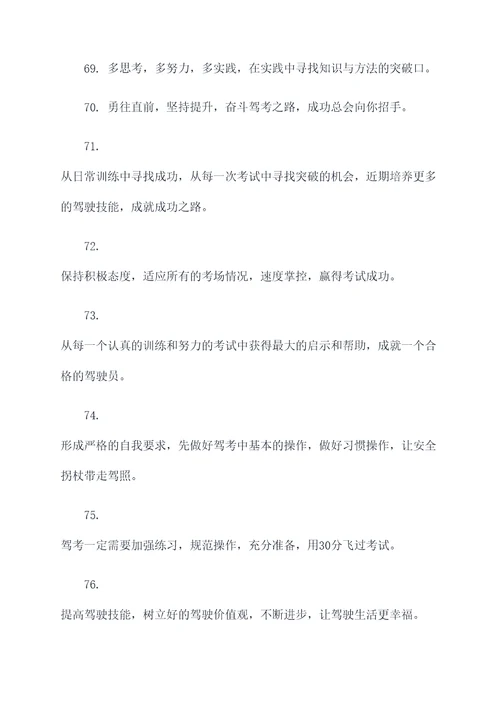 69. 多思考，多努力，多实践，在实践中寻找知识与方法的突破口。

70. 勇往直前，坚持提升，奋斗驾考之路，成功总会向你招手。

71.

从日常训练中寻找成功，从每一次考试中寻找突破的机会，近期培养更多的驾驶技能，成就成功之路。

72.

保持积极态度，适应所有的考场情况，速度掌控，赢得考试成功。

73.

从每一个认真的训练和努力的考试中获得最大的启示和帮助，成就一个合格的驾驶员。

74.

形成严格的自我要求，先做好驾考中基本的操作，做好习惯操作，让安全拐杖带走驾照。

75.

驾考一定需要加强练习，规范操作，充分准备，用30分飞过考试。

76.

提高驾驶技能，树立好的驾驶价值观，不断进步，让驾驶生活更幸福。